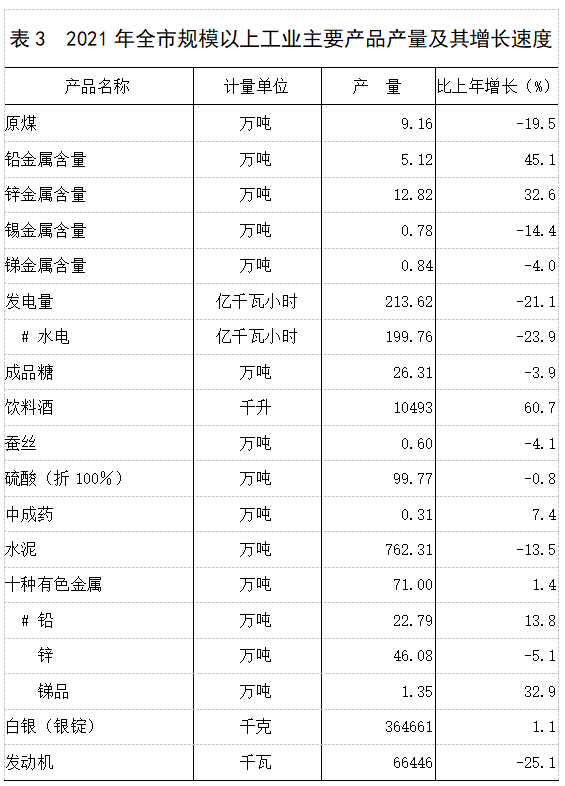 表3 2021年全市规模以上工业主要产品产量及其增长速度

| 产品名称 | 计量单位 | 产 量 | 比上年增长（%） |
|---|---|---|---|
| 原煤 | 万吨 | 9.16 | -19.5 |
| 铅金属含量 | 万吨 | 5.12 | 45.1 |
| 锌金属含量 | 万吨 | 12.82 | 32.6 |
| 锡金属含量 | 万吨 | 0.78 | -14.4 |
| 锑金属含量 | 万吨 | 0.84 | -4.0 |
| 发电量 | 亿千瓦小时 | 213.62 | -21.1 |
| # 水电 | 亿千瓦小时 | 199.76 | -23.9 |
| 成品糖 | 万吨 | 26.31 | -3.9 |
| 饮料酒 | 千升 | 10493 | 60.7 |
| 蚕丝 | 万吨 | 0.60 | -4.1 |
| 硫酸（折100%） | 万吨 | 99.77 | -0.8 |
| 中成药 | 万吨 | 0.31 | 7.4 |
| 水泥 | 万吨 | 762.31 | -13.5 |
| 十种有色金属 | 万吨 | 71.00 | 1.4 |
| # 铅 | 万吨 | 22.79 | 13.8 |
| 锌 | 万吨 | 46.08 | -5.1 |
| 锑品 | 万吨 | 1.35 | 32.9 |
| 白银（银锭） | 千克 | 364661 | 1.1 |
| 发动机 | 千瓦 | 66446 | -25.1 |